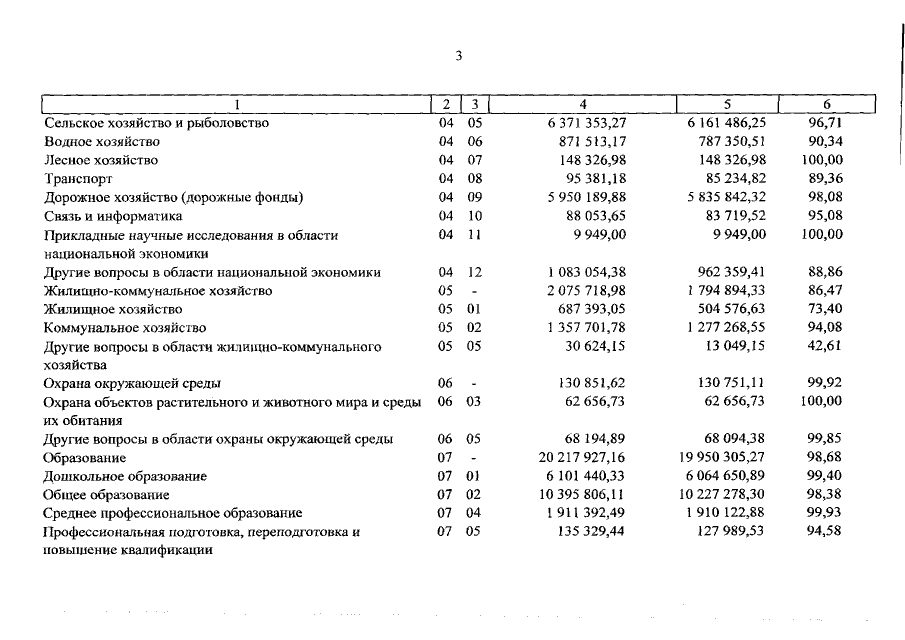 3

| 1 | 2 | 3 | 4 | 5 | 6 |
|---|---|---|---|---|---|
| Сельское хозяйство и рыболовство | 04 | 05 | 6 371 353,27 | 6 161 486,25 | 96,71 |
| Водное хозяйство | 04 | 06 | 871 513,17 | 787 350,51 | 90,34 |
| Лесное хозяйство | 04 | 07 | 148 326,98 | 148 326,98 | 100,00 |
| Транспорт | 04 | 08 | 95 381,18 | 85 234,82 | 89,36 |
| Дорожное хозяйство (дорожные фонды) | 04 | 09 | 5 950 189,88 | 5 835 842,32 | 98,08 |
| Связь и информатика | 04 | 10 | 88 053,65 | 83 719,52 | 95,08 |
| Прикладные научные исследования в области национальной экономики | 04 | 11 | 9 949,00 | 9 949,00 | 100,00 |
| Другие вопросы в области национальной экономики | 04 | 12 | 1 083 054,38 | 962 359,41 | 88,86 |
| Жилищно-коммунальное хозяйство | 05 | - | 2 075 718,98 | 1 794 894,33 | 86,47 |
| Жилищное хозяйство | 05 | 01 | 687 393,05 | 504 576,63 | 73,40 |
| Коммунальное хозяйство | 05 | 02 | 1 357 701,78 | 1 277 268,55 | 94,08 |
| Другие вопросы в области жилищно-коммунального хозяйства | 05 | 05 | 30 624,15 | 13 049,15 | 42,61 |
| Охрана окружающей среды | 06 | - | 130 851,62 | 130 751,11 | 99,92 |
| Охрана объектов растительного и животного мира и среды их обитания | 06 | 03 | 62 656,73 | 62 656,73 | 100,00 |
| Другие вопросы в области охраны окружающей среды | 06 | 05 | 68 194,89 | 68 094,38 | 99,85 |
| Образование | 07 | - | 20 217 927,16 | 19 950 305,27 | 98,68 |
| Дошкольное образование | 07 | 01 | 6 101 440,33 | 6 064 650,89 | 99,40 |
| Общее образование | 07 | 02 | 10 395 806,11 | 10 227 278,30 | 98,38 |
| Среднее профессиональное образование | 07 | 04 | 1 911 392,49 | 1 910 122,88 | 99,93 |
| Профессиональная подготовка, переподготовка и повышение квалификации | 07 | 05 | 135 329,44 | 127 989,53 | 94,58 |